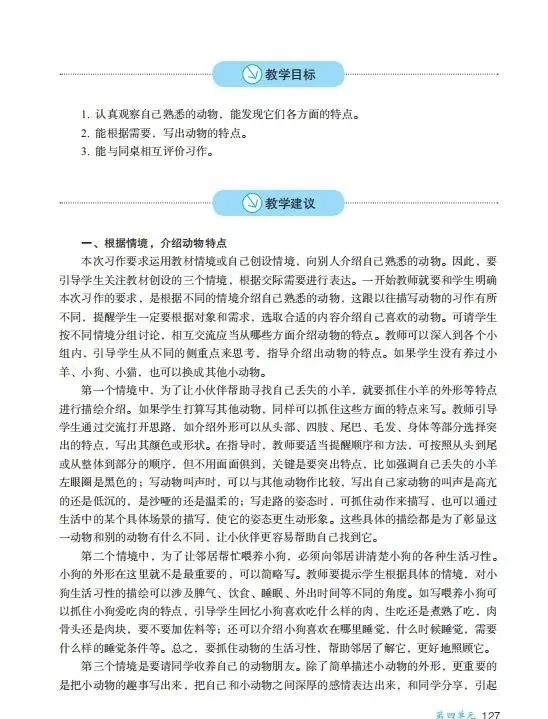 教学目标

1. 认真观察自己熟悉的动物，能发现它们各方面的特点。
2. 能根据需要，写出动物的特点。
3. 能与同桌相互评价习作。

教学建议

一、根据情境，介绍动物特点

本次习作要求运用教材情境或自己创设情境，向别人介绍自己熟悉的动物。因此，要引导学生关注教材创设的三个情境，根据交际需要进行表达。一开始教师就要和学生明确本次习作的要求，是根据不同的情境介绍自己熟悉的动物，这跟以往描写动物的习作有所不同，提醒学生一定要根据对象和需求，选取合适的内容介绍自己喜欢的动物。可请学生按不同情境分组讨论，相互交流应当从哪些方面介绍动物的特点。教师可以深入到各个小组内，引导学生从不同的侧重点来思考，指导介绍出动物的特点。如果学生没有养过小羊、小狗、小猫，也可以换成其他小动物。

第一个情境中，为了让小伙伴帮助寻找自己丢失的小羊，就要抓住小羊的外形等特点进行描绘介绍。如果学生打算写其他动物，同样可以抓住这些方面的特点来写。教师引导学生通过交流打开思路，如介绍外形可以从头部、四肢、尾巴、毛发、身体等部分选择突出的特点，写出其颜色或形状。在指导时，教师要适当提醒顺序和方法，可按照从头到尾或从整体到部分的顺序，但不用面面俱到，关键是要突出特点，比如强调自己丢失的小羊左眼圈是黑色的；写动物叫声时，可以与其他动物作比较，写出自己家动物的叫声是高亢的还是低沉的，是沙哑的还是温柔的；写走路的姿态时，可抓住动作来描写，也可以通过生活中的某个具体场景的描写，使它的姿态更生动形象。这些具体的描绘都是为了彰显这一动物和别的动物有什么不同，让小伙伴更容易帮助自己找到它。

第二个情境中，为了让邻居帮忙喂养小狗，必须向邻居讲清楚小狗的各种生活习性。小狗的外形在这里就不是最重要的，可以简略写。教师要提示学生根据具体的情境，对小狗生活习性的描绘可以涉及脾气、饮食、睡眠、外出时间等不同的角度。如写喂养小狗可以抓住小狗爱吃肉的特点，引导学生回忆小狗喜欢吃什么样的肉，生吃还是煮熟了吃，肉骨头还是肉块，要不要加佐料等；还可以介绍小狗喜欢在哪里睡觉，什么时候睡觉，需要什么样的睡觉条件等。总之，要抓住动物的生活习性，帮助邻居了解它，更好地照顾它。

第三个情境是要请同学收养自己的动物朋友。除了简单描述小动物的外形，更重要的是把小动物的趣事写出来，把自己和小动物之间深厚的感情表达出来，和同学分享，引起

第四单元 127